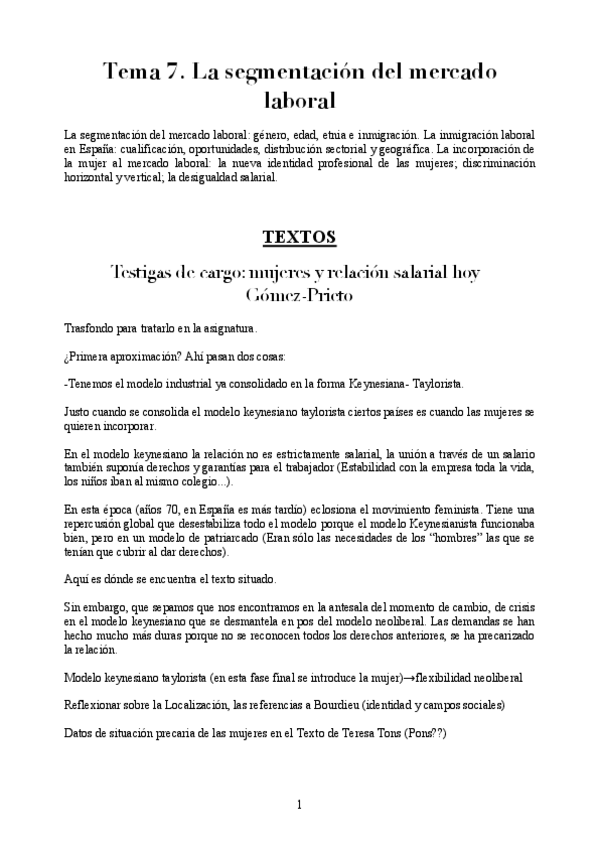 Tema 7. La segmentación del mercado laboral

La segmentación del mercado laboral: género, edad, etnia e inmigración. La inmigración laboral en España: cualificación, oportunidades, distribución sectorial y geográfica. La incorporación de la mujer al mercado laboral: la nueva identidad profesional de las mujeres; discriminación horizontal y vertical; la desigualdad salarial.

TEXTOS

Testigas de cargo: mujeres y relación salarial hoy
Gómez-Prieto

Trasfondo para tratarlo en la asignatura.

¿Primera aproximación? Ahí pasan dos cosas:

-Tenemos el modelo industrial ya consolidado en la forma Keynesiana- Taylorista.

Justo cuando se consolida el modelo keynesiano taylorista ciertos países es cuando las mujeres se quieren incorporar.

En el modelo keynesiano la relación no es estrictamente salarial, la unión a través de un salario también suponía derechos y garantías para el trabajador (Estabilidad con la empresa toda la vida, los niños iban al mismo colegio...).

En esta época (años 70, en España es más tardío) eclosiona el movimiento feminista. Tiene una repercusión global que desestabiliza todo el modelo porque el modelo Keynesianista funcionaba bien, pero en un modelo de patriarcado (Eran sólo las necesidades de los "hombres" las que se tenían que cubrir al dar derechos).

Aquí es dónde se encuentra el texto situado.

Sin embargo, que sepamos que nos encontramos en la antesala del momento de cambio, de crisis en el modelo keynesiano que se desmantela en pos del modelo neoliberal. Las demandas se han hecho mucho más duras porque no se reconocen todos los derechos anteriores, se ha precarizado la relación.

Modelo keynesiano taylorista (en esta fase final se introduce la mujer)→flexibilidad neoliberal

Reflexionar sobre la Localización, las referencias a Bourdieu (identidad y campos sociales)

Datos de situación precaria de las mujeres en el Texto de Teresa Tons (Pons??)

1